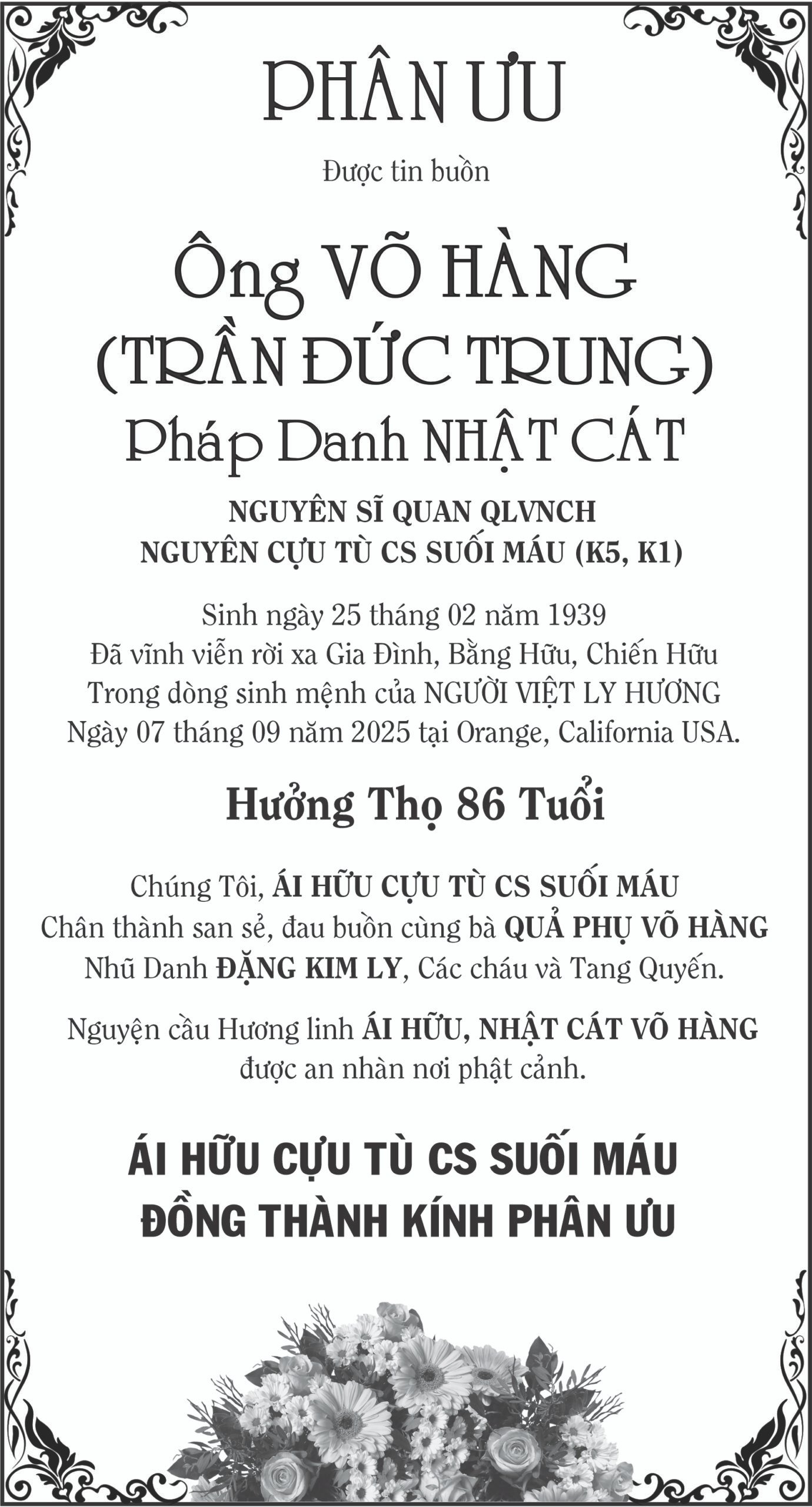 PHÂN ƯU

Được tin buồn

Ông VÕ HÀNG
(TRẦN ĐỨC TRUNG)
Pháp Danh NHẬT CÁT

NGUYÊN SĨ QUAN QLVNCH
NGUYÊN CỰU TÙ CS SUỐI MÁU (K5, K1)

Sinh ngày 25 tháng 02 năm 1939
Đã vĩnh viễn rời xa Gia Đình, Bằng Hữu, Chiến Hữu
Trong dòng sinh mệnh của NGƯỜI VIỆT LY HƯƠNG
Ngày 07 tháng 09 năm 2025 tại Orange, California USA.

Hưởng Thọ 86 Tuổi

Chúng Tôi, ÁI HỮU CỰU TÙ CS SUỐI MÁU
Chân thành san sẻ, đau buồn cùng bà QUẢ PHỤ VÕ HÀNG
Nhũ Danh ĐẶNG KIM LY, Các cháu và Tang Quyến.

Nguyện cầu Hương linh ÁI HỮU, NHẬT CÁT VÕ HÀNG
được an nhàn nơi phật cảnh.

ÁI HỮU CỰU TÙ CS SUỐI MÁU
ĐỒNG THÀNH KÍNH PHÂN ƯU